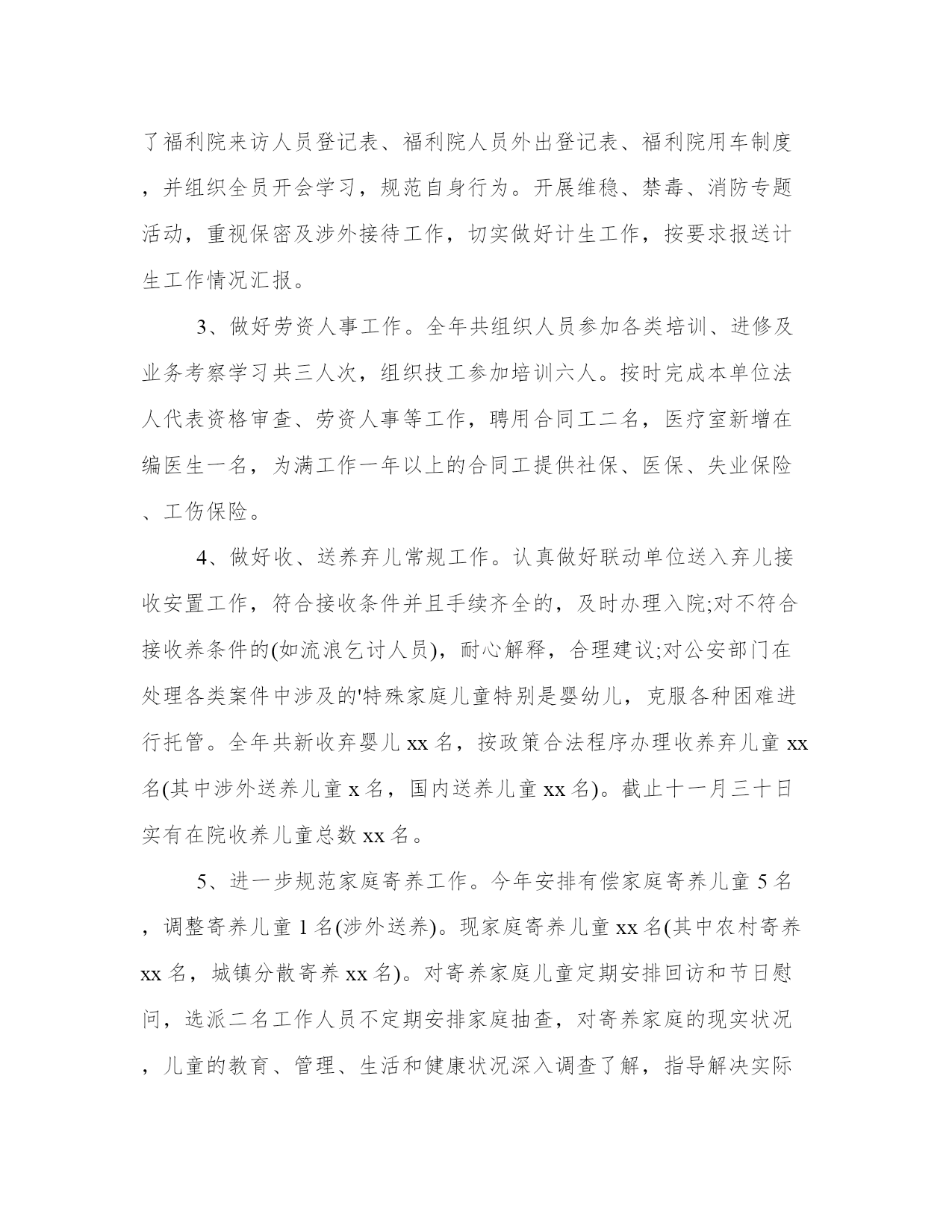 了福利院来访人员登记表、福利院人员外出登记表、福利院用车制度，并组织全员开会学习，规范自身行为。开展维稳、禁毒、消防专题活动，重视保密及涉外接待工作，切实做好计生工作，按要求报送计生工作情况汇报。

3、做好劳资人事工作。全年共组织人员参加各类培训、进修及业务考察学习共三人次，组织技工参加培训六人。按时完成本单位法人代表资格审查、劳资人事等工作，聘用合同工二名，医疗室新增在编医生一名，为满工作一年以上的合同工提供社保、医保、失业保险、工伤保险。

4、做好收、送养弃儿常规工作。认真做好联动单位送入弃儿接收安置工作，符合接收条件并且手续齐全的，及时办理入院;对不符合接收养条件的(如流浪乞讨人员)，耐心解释，合理建议;对公安部门在处理各类案件中涉及的'特殊家庭儿童特别是婴幼儿，克服各种困难进行托管。全年共新收弃婴儿 xx 名，按政策合法程序办理收养弃儿童 xx 名(其中涉外送养儿童 x 名，国内送养儿童 xx 名)。截止十一月三十日实有在院收养儿童总数 xx 名。

5、进一步规范家庭寄养工作。今年安排有偿家庭寄养儿童 5 名，调整寄养儿童 1 名(涉外送养)。现家庭寄养儿童 xx 名(其中农村寄养 xx 名，城镇分散寄养 xx 名)。对寄养家庭儿童定期安排回访和节日慰问，选派二名工作人员不定期安排家庭抽查，对寄养家庭的现实状况，儿童的教育、管理、生活和健康状况深入调查了解，指导解决实际